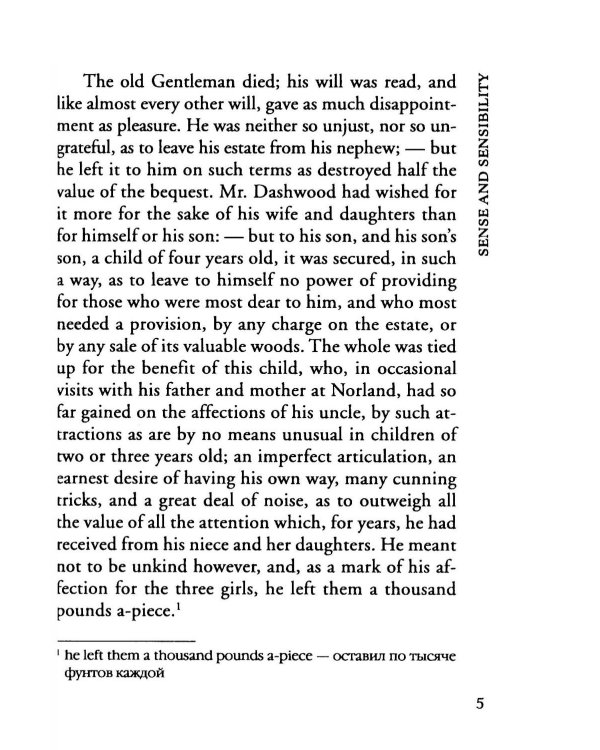 SENSE AND SENSIBILITY

The old Gentleman died; his will was read, and like almost every other will, gave as much disappointment as pleasure. He was neither so unjust, nor so ungrateful, as to leave his estate from his nephew; — but he left it to him on such terms as destroyed half the value of the bequest. Mr. Dashwood had wished for it more for the sake of his wife and daughters than for himself or his son: — but to his son, and his son's son, a child of four years old, it was secured, in such a way, as to leave to himself no power of providing for those who were most dear to him, and who most needed a provision, by any charge on the estate, or by any sale of its valuable woods. The whole was tied up for the benefit of this child, who, in occasional visits with his father and mother at Norland, had so far gained on the affections of his uncle, by such attractions as are by no means unusual in children of two or three years old; an imperfect articulation, an earnest desire of having his own way, many cunning tricks, and a great deal of noise, as to outweigh all the value of all the attention which, for years, he had received from his niece and her daughters. He meant not to be unkind however, and, as a mark of his affection for the three girls, he left them a thousand pounds a-piece.$^{1}$

$^{1}$ he left them a thousand pounds a-piece — оставил по тысяче фунтов каждой

5